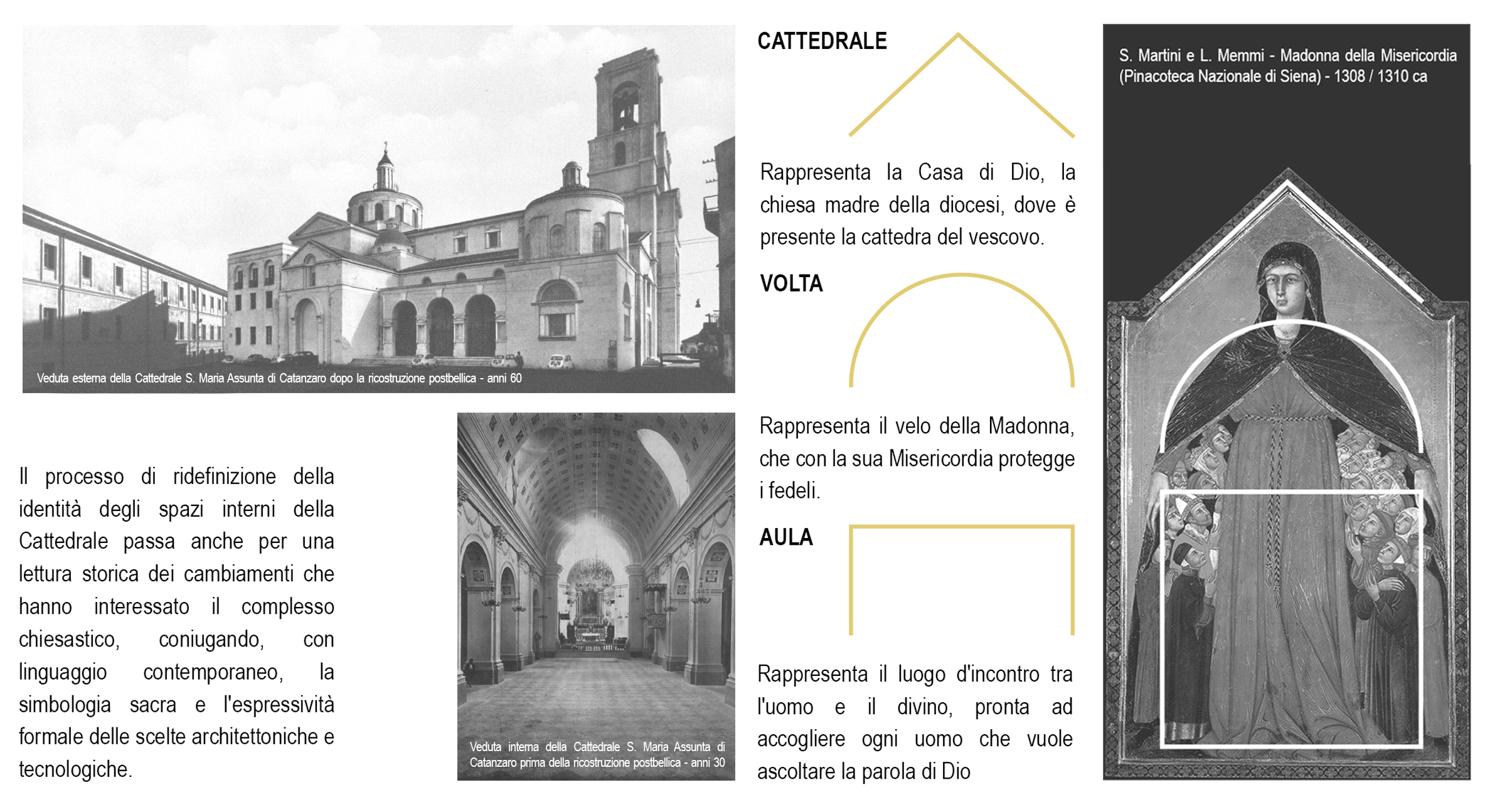 Veduta esterna della Cattedrale S. Maria Assunta di Catanzaro dopo la ricostruzione postbellica - anni 60

Il processo di ridefinizione della identità degli spazi interni della Cattedrale passa anche per una lettura storica dei cambiamenti che hanno interessato il complesso chiesastico, coniugando, con linguaggio contemporaneo, la simbologia sacra e l'espressività formale delle scelte architettoniche e tecnologiche.

Veduta interna della Cattedrale S. Maria Assunta di Catanzaro prima della ricostruzione postbellica - anni 30

CATTEDRALE

Rappresenta la Casa di Dio, la chiesa madre della diocesi, dove è presente la cattedra del vescovo.

VOLTA

Rappresenta il velo della Madonna, che con la sua Misericordia protegge i fedeli.

AULA

Rappresenta il luogo d'incontro tra l'uomo e il divino, pronta ad accogliere ogni uomo che vuole ascoltare la parola di Dio

S. Martini e L. Memmi - Madonna della Misericordia (Pinacoteca Nazionale di Siena) - 1308 / 1310 ca